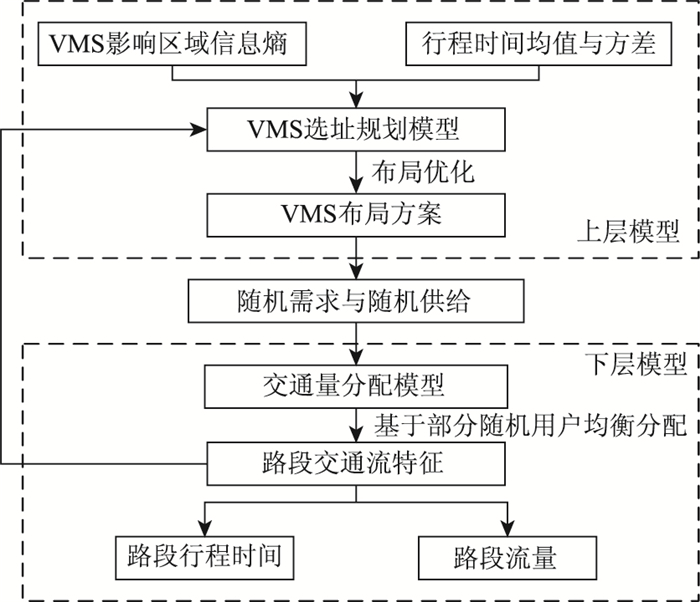 VMS影响区域信息熵

行程时间均值与方差

VMS选址规划模型

布局优化

VMS布局方案

上层模型

随机需求与随机供给

下层模型

交通量分配模型

基于部分随机用户均衡分配

路段交通流特征

路段行程时间

路段流量